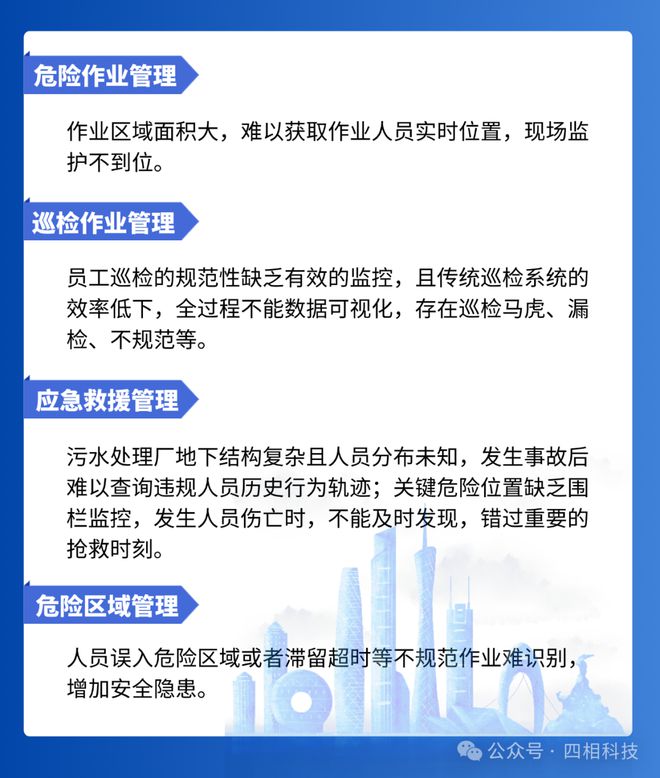 危险作业管理

作业区域面积大，难以获取作业人员实时位置，现场监护不到位。

巡检作业管理

员工巡检的规范性缺乏有效的监控，且传统巡检系统的效率低下，全过程不能数据可视化，存在巡检马虎、漏检、不规范等。

应急救援管理

污水处理厂地下结构复杂且人员分布未知，发生事故后难以查询违规人员历史行为轨迹；关键危险位置缺乏围栏监控，发生人员伤亡时，不能及时发现，错过重要的抢救时刻。

危险区域管理

人员误入危险区域或者滞留超时等不规范作业难识别，增加安全隐患。

公众号 · 四相科技